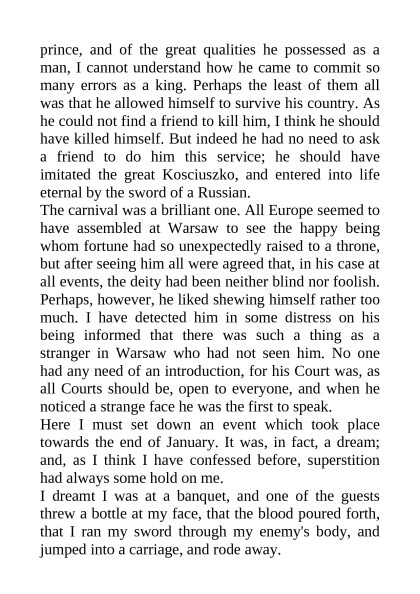 prince, and of the great qualities he possessed as a man, I cannot understand how he came to commit so many errors as a king. Perhaps the least of them all was that he allowed himself to survive his country. As he could not find a friend to kill him, I think he should have killed himself. But indeed he had no need to ask a friend to do him this service; he should have imitated the great Kosciuszko, and entered into life eternal by the sword of a Russian.

The carnival was a brilliant one. All Europe seemed to have assembled at Warsaw to see the happy being whom fortune had so unexpectedly raised to a throne, but after seeing him all were agreed that, in his case at all events, the deity had been neither blind nor foolish. Perhaps, however, he liked shewing himself rather too much. I have detected him in some distress on his being informed that there was such a thing as a stranger in Warsaw who had not seen him. No one had any need of an introduction, for his Court was, as all Courts should be, open to everyone, and when he noticed a strange face he was the first to speak.

Here I must set down an event which took place towards the end of January. It was, in fact, a dream; and, as I think I have confessed before, superstition had always some hold on me.

I dreamt I was at a banquet, and one of the guests threw a bottle at my face, that the blood poured forth, that I ran my sword through my enemy's body, and jumped into a carriage, and rode away.